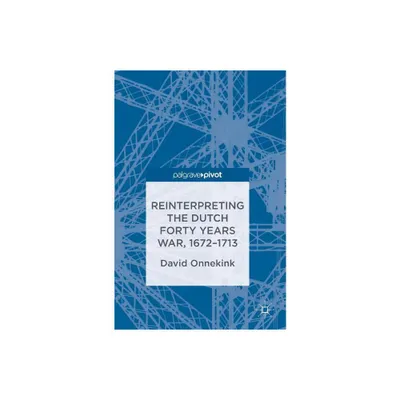 palgrave▸pivot

REINTERPRETING THE DUTCH FORTY YEARS WAR, 1672–1713

David Onnekink